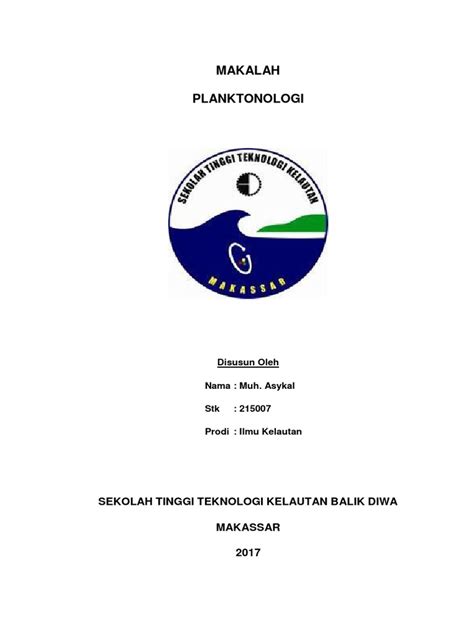 MAKALAH

PLANKTONOLOGI

SEKOLAH TINGGI TEKNOLOGI KELAUTAN

MAKASSAR

Disusun Oleh

Nama : Muh. Asykal

Stk : 215007

Prodi : Ilmu Kelautan

SEKOLAH TINGGI TEKNOLOGI KELAUTAN BALIK DIWA

MAKASSAR

2017